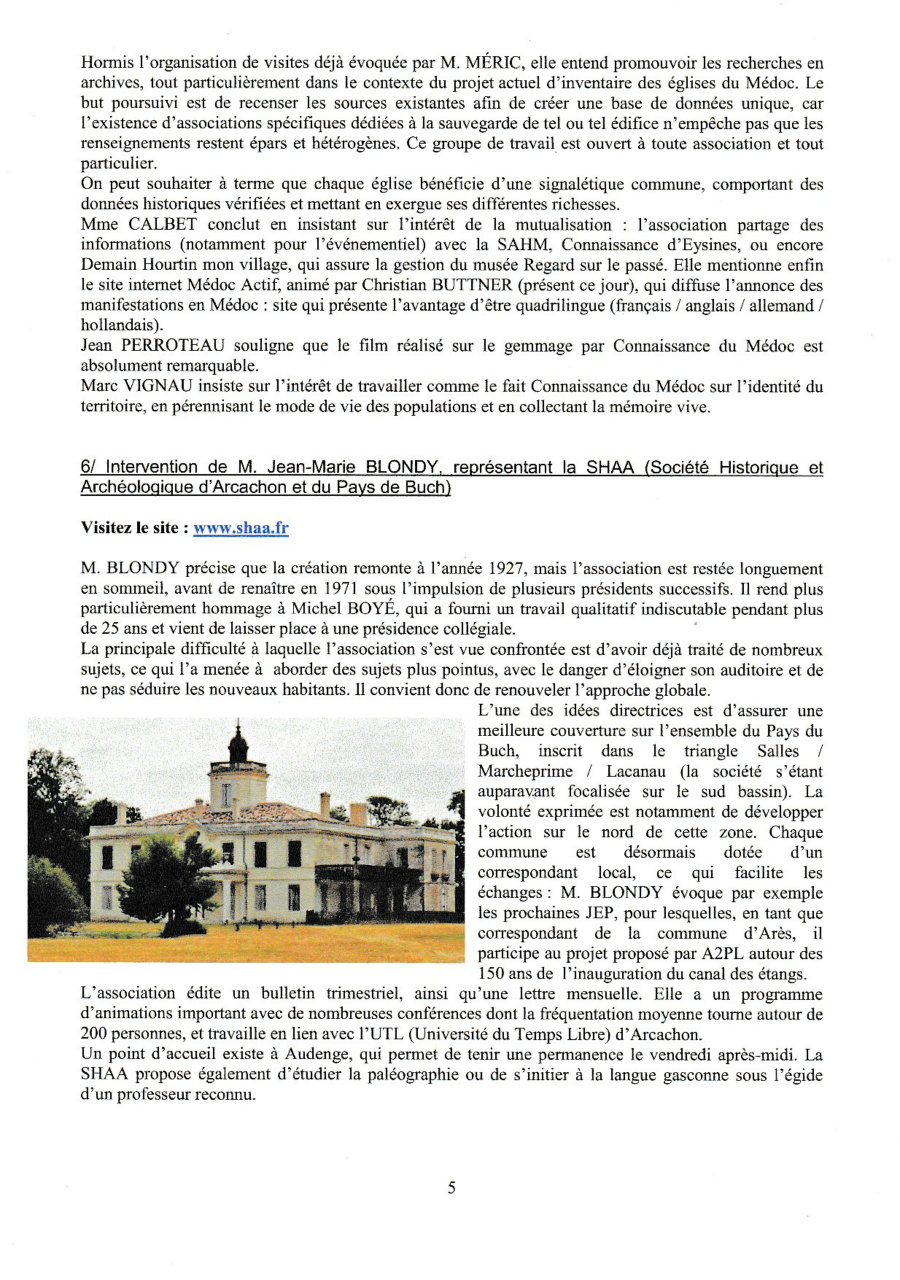 Hormis l'organisation de visites déjà évoquée par M. MÉRIC, elle entend promouvoir les recherches en archives, tout particulièrement dans le contexte du projet actuel d'inventaire des églises du Médoc. Le but poursuivi est de recenser les sources existantes afin de créer une base de données unique, car l'existence d'associations spécifiques dédiées à la sauvegarde de tel ou tel édifice n'empêche pas que les renseignements restent épars et hétérogènes. Ce groupe de travail est ouvert à toute association et tout particulier.
On peut souhaiter à terme que chaque église bénéficie d'une signalétique commune, comportant des données historiques vérifiées et mettant en exergue ses différentes richesses.
Mme CALBET conclut en insistant sur l'intérêt de la mutualisation : l'association partage des informations (notamment pour l'événementiel) avec la SAHM, Connaissance d'Eysines, ou encore Demain Hourtin mon village, qui assure la gestion du musée Regard sur le passé. Elle mentionne enfin le site internet Médoc Actif, animé par Christian BUTTNER (présent ce jour), qui diffuse l'annonce des manifestations en Médoc : site qui présente l'avantage d'être quadrilingue (français / anglais / allemand / hollandais).
Jean PERROTEAU souligne que le film réalisé sur le gemmage par Connaissance du Médoc est absolument remarquable.
Marc VIGNAU insiste sur l'intérêt de travailler comme le fait Connaissance du Médoc sur l'identité du territoire, en pérennisant le mode de vie des populations et en collectant la mémoire vive.

6/ Intervention de M. Jean-Marie BLONDY, représentant la SHAA (Société Historique et Archéologique d'Arcachon et du Pays de Buch)

Visitez le site : www.shaa.fr

M. BLONDY précise que la création remonte à l'année 1927, mais l'association est restée longuement en sommeil, avant de renaître en 1971 sous l'impulsion de plusieurs présidents successifs. Il rend plus particulièrement hommage à Michel BOYÉ, qui a fourni un travail qualitatif indiscutable pendant plus de 25 ans et vient de laisser place à une présidence collégiale.
La principale difficulté à laquelle l'association s'est vue confrontée est d'avoir déjà traité de nombreux sujets, ce qui l'a menée à aborder des sujets plus pointus, avec le danger d'éloigner son auditoire et de ne pas séduire les nouveaux habitants. Il convient donc de renouveler l'approche globale.
L'une des idées directrices est d'assurer une meilleure couverture sur l'ensemble du Pays du Buch, inscrit dans le triangle Salles / Marcheprime / Lacanau (la société s'étant auparavant focalisée sur le sud bassin). La volonté exprimée est notamment de développer l'action sur le nord de cette zone. Chaque commune est désormais dotée d'un correspondant local, ce qui facilite les échanges : M. BLONDY évoque par exemple les prochaines JEP, pour lesquelles, en tant que correspondant de la commune d'Arès, il participe au projet proposé par A2PL autour des 150 ans de l'inauguration du canal des étangs.
L'association édite un bulletin trimestriel, ainsi qu'une lettre mensuelle. Elle a un programme d'animations important avec de nombreuses conférences dont la fréquentation moyenne tourne autour de 200 personnes, et travaille en lien avec l'UTL (Université du Temps Libre) d'Arcachon.
Un point d'accueil existe à Audenge, qui permet de tenir une permanence le vendredi après-midi. La SHAA propose également d'étudier la paléographie ou de s'initier à la langue gasconne sous l'égide d'un professeur reconnu.

5